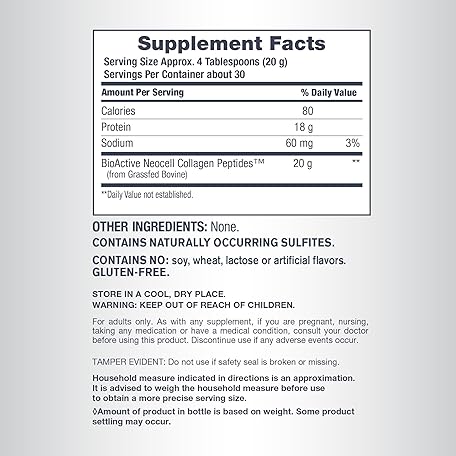 Supplement Facts
Serving Size Approx. 4 Tablespoons (20 g)
Servings Per Container about 30

| Amount Per Serving | | % Daily Value |
|---|---|---|
| Calories | 80 | |
| Protein | 18 g | |
| Sodium | 60 mg | 3% |
| BioActive Neocell Collagen Peptides™ (from Grassfed Bovine) | 20 g | ** |

**Daily Value not established.

OTHER INGREDIENTS: None.
CONTAINS NATURALLY OCCURRING SULFITES.

CONTAINS NO: soy, wheat, lactose or artificial flavors.
GLUTEN-FREE.

STORE IN A COOL, DRY PLACE.
WARNING: KEEP OUT OF REACH OF CHILDREN.

For adults only. As with any supplement, if you are pregnant, nursing, taking any medication or have a medical condition, consult your doctor before using this product. Discontinue use if any adverse events occur.

TAMPER EVIDENT: Do not use if safety seal is broken or missing.

Household measure indicated in directions is an approximation. It is advised to weigh the household measure before use to obtain a more precise serving size.

◊Amount of product in bottle is based on weight. Some product settling may occur.